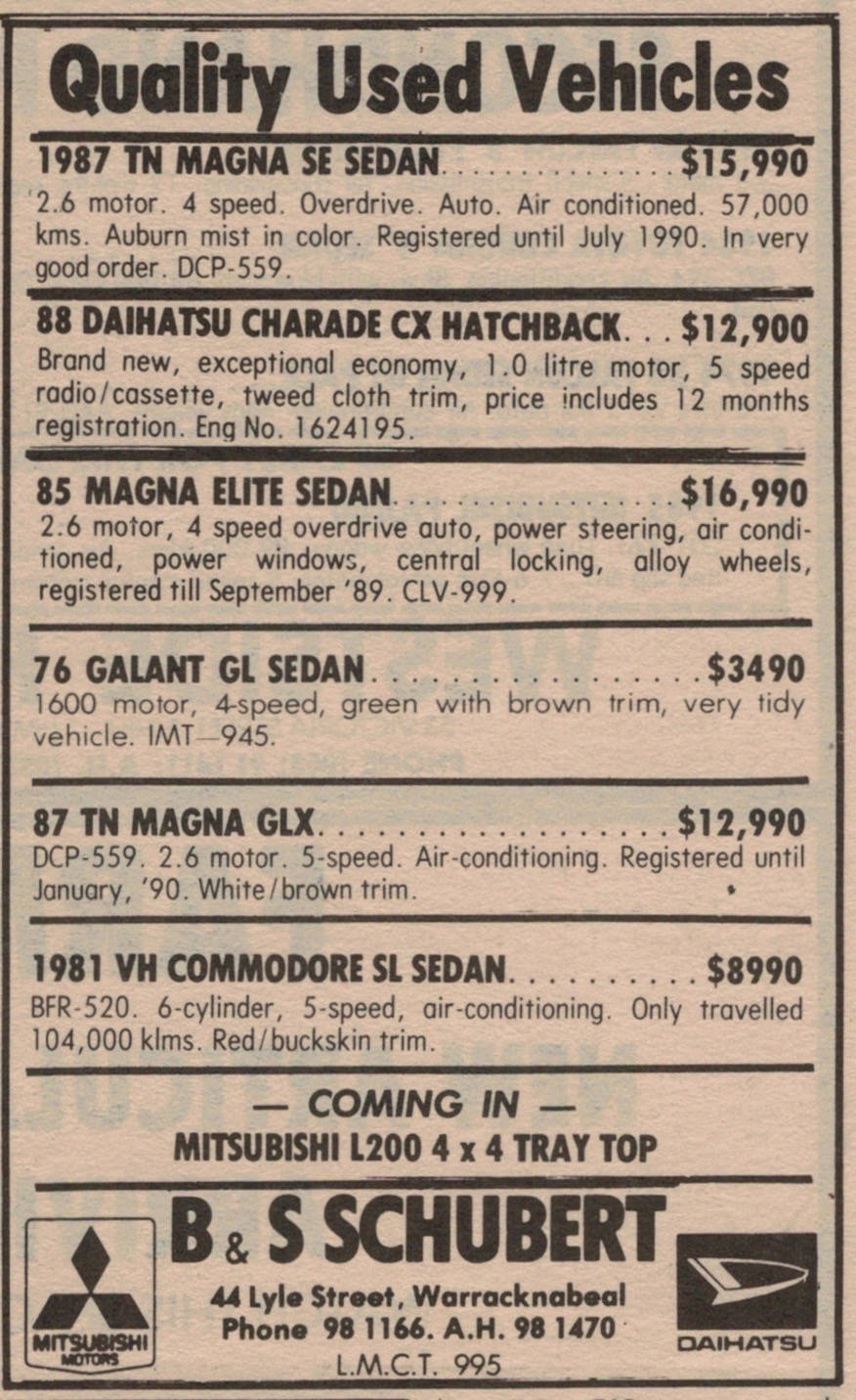 Quality Used Vehicles

1987 TN MAGNA SE SEDAN $15,990

2.6 motor. 4 speed. Overdrive. Auto. Air conditioned. 57,000 kms. Auburn mist in color. Registered until July 1990. In very good order. DCP-559.

88 DAIHATSU CHARADE CX HATCHBACK $12,900

Brand new, exceptional economy, 1.0 litre motor, 5 speed radio/cassette, tweed cloth trim, price includes 12 months registration. Eng No. 1624195.

85 MAGNA ELITE SEDAN $16,990

2.6 motor, 4 speed overdrive auto, power steering, air conditioned, power windows, central locking, alloy wheels, registered till September '89. CLV-999.

76 GALANT GL SEDAN $3490

1600 motor, 4-speed, green with brown trim, very tidy vehicle. IMT—945.

87 TN MAGNA GLX $12,990

DCP-559. 2.6 motor. 5-speed. Air-conditioning. Registered until January, '90. White/brown trim.

1981 VH COMMODORE SL SEDAN $8990

BFR-520. 6-cylinder, 5-speed, air-conditioning. Only travelled 104,000 klms. Red/buckskin trim.

— COMING IN —
MITSUBISHI L200 4 x 4 TRAY TOP

MITSUBISHI MOTORS

B & S SCHUBERT
44 Lyle Street, Warracknabeal
Phone 98 1166. A.H. 98 1470
L.M.C.T. 995

DAIHATSU